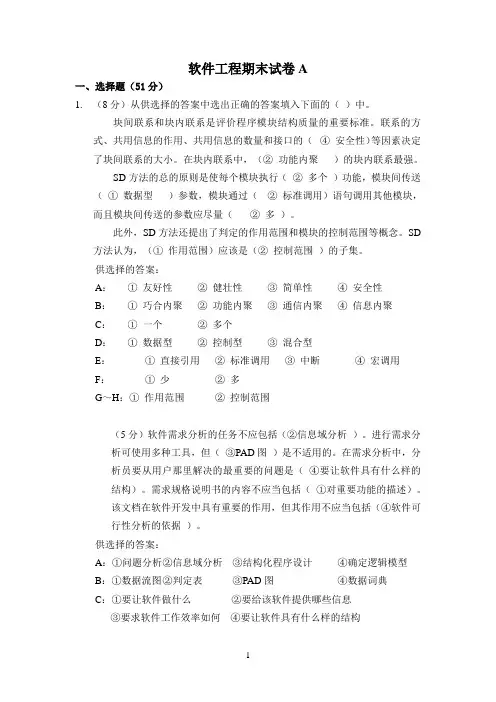 软件工程期末试卷 A

一、选择题（51 分）

1. （8 分）从供选择的答案中选出正确的答案填入下面的（ ）中。

块间联系和块内联系是评价程序模块结构质量的重要标准。联系的方式、共用信息的作用、共用信息的数量和接口的（ ④ 安全性）等因素决定了块间联系的大小。在块内联系中，（② 功能内聚 ）的块内联系最强。

SD 方法的总的原则是使每个模块执行（ ② 多个 ）功能，模块间传送（ ① 数据型 ）参数，模块通过（ ② 标准调用）语句调用其他模块，而且模块间传送的参数应尽量（ ② 多 ）。

此外，SD 方法还提出了判定的作用范围和模块的控制范围等概念。SD 方法认为，（① 作用范围）应该是（② 控制范围 ）的子集。

供选择的答案：

A： ① 友好性 ② 健壮性 ③ 简单性 ④ 安全性

B： ① 巧合内聚 ② 功能内聚 ③ 通信内聚 ④ 信息内聚

C： ① 一个 ② 多个

D： ① 数据型 ② 控制型 ③ 混合型

E： ① 直接引用 ② 标准调用 ③ 中断 ④ 宏调用

F： ① 少 ② 多

G～H：① 作用范围 ② 控制范围

（5 分）软件需求分析的任务不应包括（②信息域分析 ）。进行需求分析可使用多种工具，但（ ③PAD 图 ）是不适用的。在需求分析中，分析员要从用户那里解决的最重要的问题是（ ④要让软件具有什么样的结构）。需求规格说明书的内容不应当包括（ ①对重要功能的描述）。该文档在软件开发中具有重要的作用，但其作用不应当包括（④软件可行性分析的依据 ）。

供选择的答案：

A：①问题分析②信息域分析 ③结构化程序设计 ④确定逻辑模型

B：①数据流图②判定表 ③PAD 图 ④数据词典

C：①要让软件做什么 ②要给该软件提供哪些信息
③要求软件工作效率如何 ④要让软件具有什么样的结构

1